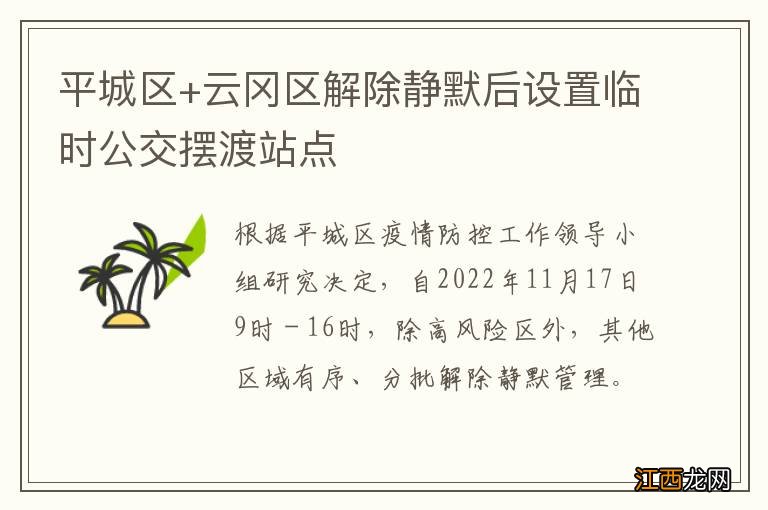 平城区+云冈区解除静默后设置临时公交摆渡站点

根据平城区疫情防控工作领导小组研究决定，自2022年11月17日9时－16时，除高风险区外，其他区域有序、分批解除静默管理。

江西龙网